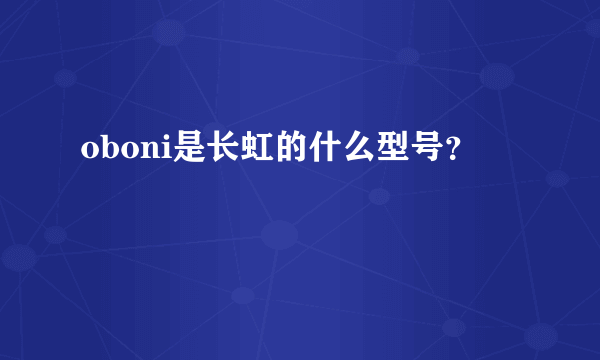 oboni是长虹的什么型号？